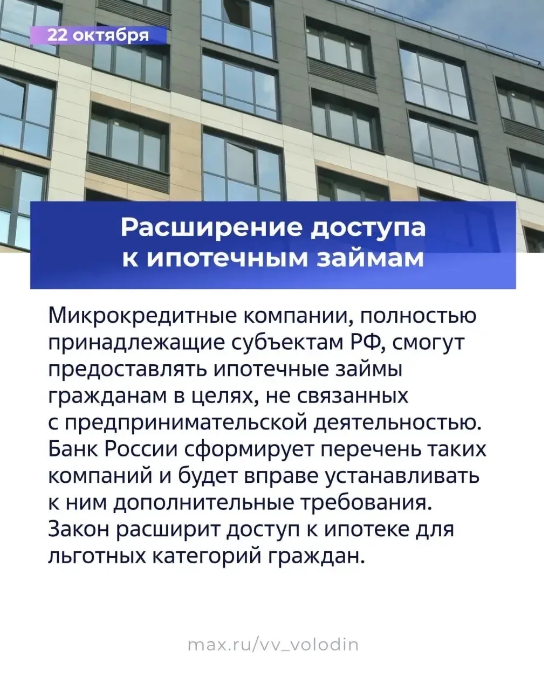 22 октября

Расширение доступа к ипотечным займам

Микрокредитные компании, полностью принадлежащие субъектам РФ, смогут предоставлять ипотечные займы гражданам в целях, не связанных с предпринимательской деятельностью. Банк России сформирует перечень таких компаний и будет вправе устанавливать к ним дополнительные требования. Закон расширит доступ к ипотеке для льготных категорий граждан.

max.ru/vv_volodin